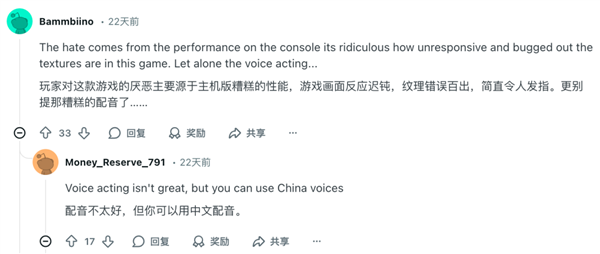 Bammbiino · 22天前

The hate comes from the performance on the console its ridiculous how unresponsive and bugged out the textures are in this game. Let alone the voice acting...

玩家对这款游戏的厌恶主要源于主机版糟糕的性能，游戏画面反应迟钝，纹理错误百出，简直令人发指。更别提那糟糕的配音了......

33 回复 奖励 共享 ···

Money_Reserve_791 · 22天前

Voice acting isn't great, but you can use China voices

配音不太好，但你可以用中文配音。

17 回复 奖励 共享 ···